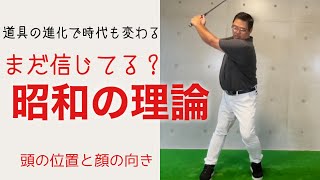 道具の進化で時代も変わる

まだ信じてる？

昭和の理論

頭の位置と顔の向き